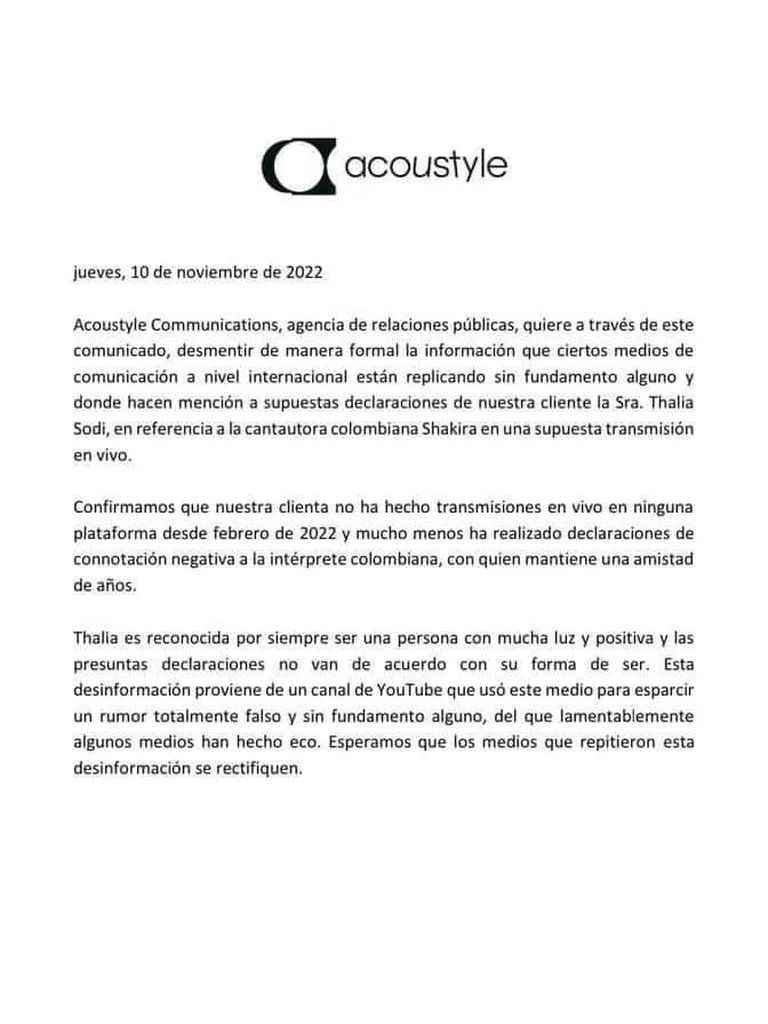 acoustyle

jueves, 10 de noviembre de 2022

Acoustyle Communications, agencia de relaciones públicas, quiere a través de este comunicado, desmentir de manera formal la información que ciertos medios de comunicación a nivel internacional están replicando sin fundamento alguno y donde hacen mención a supuestas declaraciones de nuestra cliente la Sra. Thalia Sodi, en referencia a la cantautora colombiana Shakira en una supuesta transmisión en vivo.

Confirmamos que nuestra clienta no ha hecho transmisiones en vivo en ninguna plataforma desde febrero de 2022 y mucho menos ha realizado declaraciones de connotación negativa a la intérprete colombiana, con quien mantiene una amistad de años.

Thalia es reconocida por siempre ser una persona con mucha luz y positiva y las presuntas declaraciones no van de acuerdo con su forma de ser. Esta desinformación proviene de un canal de YouTube que usó este medio para esparcir un rumor totalmente falso y sin fundamento alguno, del que lamentablemente algunos medios han hecho eco. Esperamos que los medios que repitieron esta desinformación se rectifiquen.